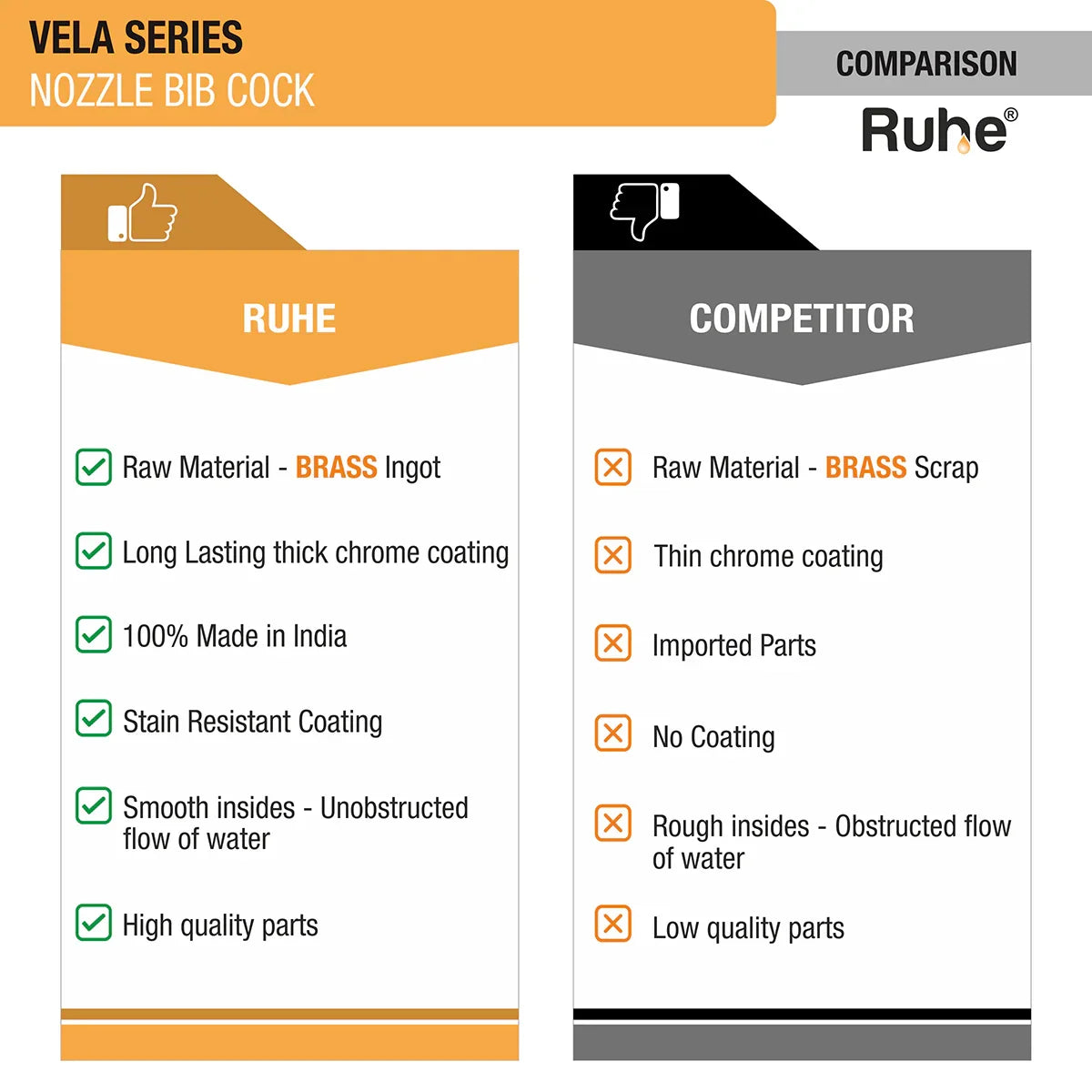 VELA SERIES
NOZZLE BIB COCK

COMPARISON

Ruhe®

RUHE

Raw Material - BRASS Ingot

Long Lasting thick chrome coating

100% Made in India

Stain Resistant Coating

Smooth insides - Unobstructed flow of water

High quality parts

COMPETITOR

Raw Material - BRASS Scrap

Thin chrome coating

Imported Parts

No Coating

Rough insides - Obstructed flow of water

Low quality parts